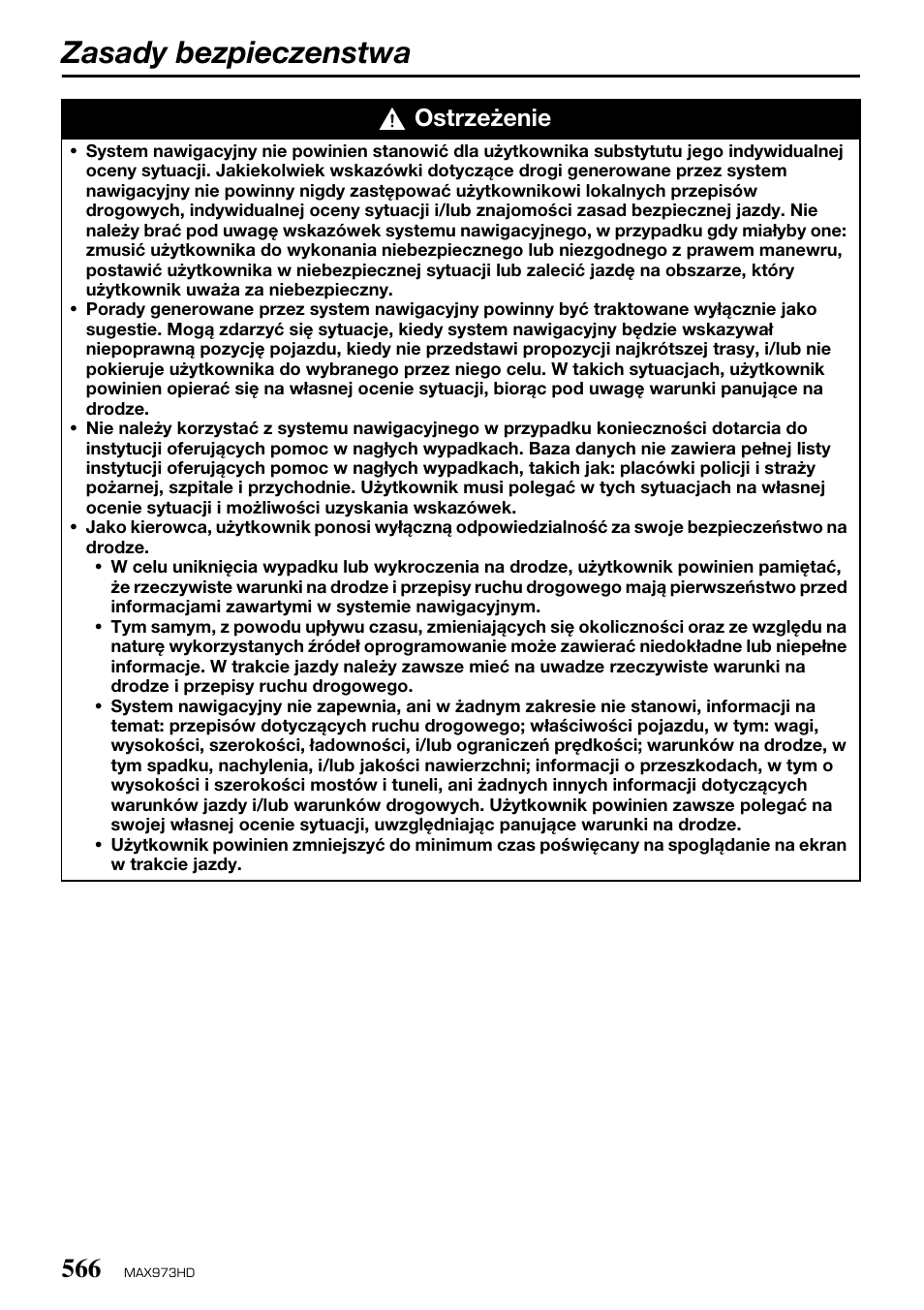 Zasady bezpieczenstwa

Ostrzeżenie

• System nawigacyjny nie powinien stanowić dla użytkownika substytutu jego indywidualnej oceny sytuacji. Jakiekolwiek wskazówki dotyczące drogi generowane przez system nawigacyjny nie powinny nigdy zastępować użytkownikowi lokalnych przepisów drogowych, indywidualnej oceny sytuacji i/lub znajomości zasad bezpiecznej jazdy. Nie należy brać pod uwagę wskazówek systemu nawigacyjnego, w przypadku gdy miałyby one: zmusić użytkownika do wykonania niebezpiecznego lub niezgodnego z prawem manewru, postawić użytkownika w niebezpiecznej sytuacji lub zalecić jazdę na obszarze, który użytkownik uważa za niebezpieczny.
• Porady generowane przez system nawigacyjny powinny być traktowane wyłącznie jako sugestie. Mogą zdarzyć się sytuacje, kiedy system nawigacyjny będzie wskazywał niepoprawną pozycję pojazdu, kiedy nie przedstawi propozycji najkrótszej trasy, i/lub nie pokieruje użytkownika do wybranego przez niego celu. W takich sytuacjach, użytkownik powinien opierać się na własnej ocenie sytuacji, biorąc pod uwagę warunki panujące na drodze.
• Nie należy korzystać z systemu nawigacyjnego w przypadku konieczności dotarcia do instytucji oferujących pomoc w nagłych wypadkach. Baza danych nie zawiera pełnej listy instytucji oferujących pomoc w nagłych wypadkach, takich jak: placówki policji i straży pożarnej, szpitale i przychodnie. Użytkownik musi polegać w tych sytuacjach na własnej ocenie sytuacji i możliwości uzyskania wskazówek.
• Jako kierowca, użytkownik ponosi wyłączną odpowiedzialność za swoje bezpieczeństwo na drodze.
  • W celu uniknięcia wypadku lub wykroczenia na drodze, użytkownik powinien pamiętać, że rzeczywiste warunki na drodze i przepisy ruchu drogowego mają pierwszeństwo przed informacjami zawartymi w systemie nawigacyjnym.
  • Tym samym, z powodu upływu czasu, zmieniających się okoliczności oraz ze względu na naturę wykorzystanych źródeł oprogramowanie może zawierać niedokładne lub niepełne informacje. W trakcie jazdy należy zawsze mieć na uwadze rzeczywiste warunki na drodze i przepisy ruchu drogowego.
  • System nawigacyjny nie zapewnia, ani w żadnym zakresie nie stanowi, informacji na temat: przepisów dotyczących ruchu drogowego; właściwości pojazdu, w tym: wagi, wysokości, szerokości, ładowności, i/lub ograniczeń prędkości; warunków na drodze, w tym spadku, nachylenia, i/lub jakości nawierzchni; informacji o przeszkodach, w tym o wysokości i szerokości mostów i tuneli, ani żadnych innych informacji dotyczących warunków jazdy i/lub warunków drogowych. Użytkownik powinien zawsze polegać na swojej własnej ocenie sytuacji, uwzględniając panujące warunki na drodze.
  • Użytkownik powinien zmniejszyć do minimum czas poświęcany na spoglądanie na ekran w trakcie jazdy.

566 MAX973HD